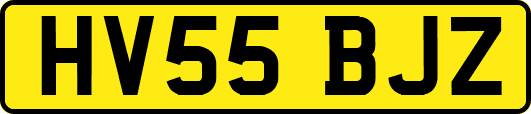 HV55 BJZ